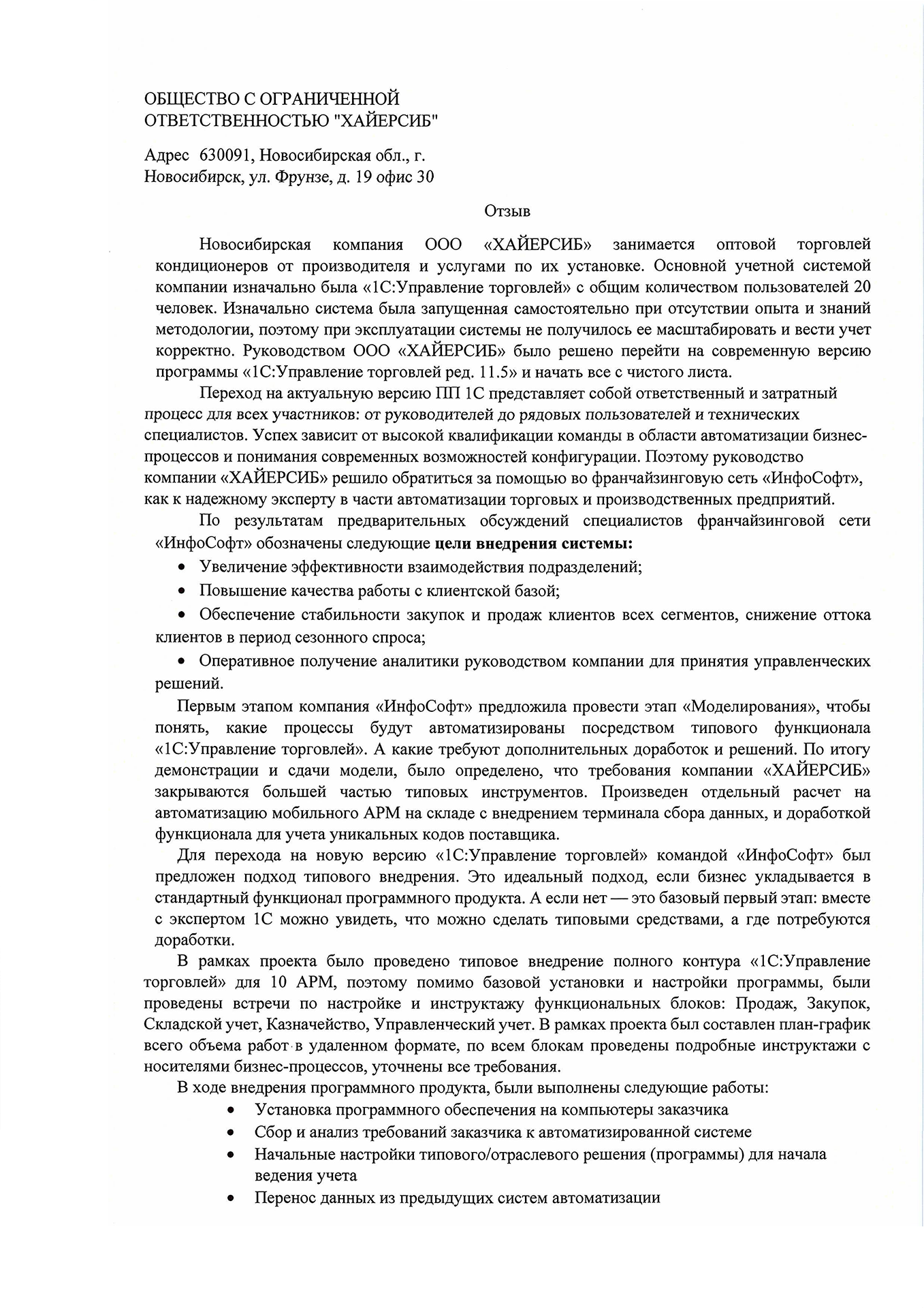 ОБЩЕСТВО С ОГРАНИЧЕННОЙ
ОТВЕТСТВЕННОСТЬЮ "ХАЙЕРСИБ"

Адрес 630091, Новосибирская обл., г.
Новосибирск, ул. Фрунзе, д. 19 офис 30

Отзыв

Новосибирская компания ООО «ХАЙЕРСИБ» занимается оптовой торговлей кондиционеров от производителя и услугами по их установке. Основной учетной системой компании изначально была «1С:Управление торговлей» с общим количеством пользователей 20 человек. Изначально система была запущенная самостоятельно при отсутствии опыта и знаний методологии, поэтому при эксплуатации системы не получилось ее масштабировать и вести учет корректно. Руководством ООО «ХАЙЕРСИБ» было решено перейти на современную версию программы «1С:Управление торговлей ред. 11.5» и начать все с чистого листа.

Переход на актуальную версию ПП 1С представляет собой ответственный и затратный процесс для всех участников: от руководителей до рядовых пользователей и технических специалистов. Успех зависит от высокой квалификации команды в области автоматизации бизнес-процессов и понимания современных возможностей конфигурации. Поэтому руководство компании «ХАЙЕРСИБ» решило обратиться за помощью во франчайзинговую сеть «ИнфоСофт», как к надежному эксперту в части автоматизации торговых и производственных предприятий.

По результатам предварительных обсуждений специалистов франчайзинговой сети «ИнфоСофт» обозначены следующие цели внедрения системы:

• Увеличение эффективности взаимодействия подразделений;
• Повышение качества работы с клиентской базой;
• Обеспечение стабильности закупок и продаж клиентов всех сегментов, снижение оттока клиентов в период сезонного спроса;
• Оперативное получение аналитики руководством компании для принятия управленческих решений.

Первым этапом компания «ИнфоСофт» предложила провести этап «Моделирования», чтобы понять, какие процессы будут автоматизированы посредством типового функционала «1С:Управление торговлей». А какие требуют дополнительных доработок и решений. По итогу демонстрации и сдачи модели, было определено, что требования компании «ХАЙЕРСИБ» закрываются большей частью типовых инструментов. Произведен отдельный расчет на автоматизацию мобильного АРМ на складе с внедрением терминала сбора данных, и доработкой функционала для учета уникальных кодов поставщика.

Для перехода на новую версию «1С:Управление торговлей» командой «ИнфоСофт» был предложен подход типового внедрения. Это идеальный подход, если бизнес укладывается в стандартный функционал программного продукта. А если нет — это базовый первый этап: вместе с экспертом 1С можно увидеть, что можно сделать типовыми средствами, а где потребуются доработки.

В рамках проекта было проведено типовое внедрение полного контура «1С:Управление торговлей» для 10 АРМ, поэтому помимо базовой установки и настройки программы, были проведены встречи по настройке и инструктажу функциональных блоков: Продаж, Закупок, Складской учет, Казначейство, Управленческий учет. В рамках проекта был составлен план-график всего объема работ в удаленном формате, по всем блокам проведены подробные инструктажи с носителями бизнес-процессов, уточнены все требования.

В ходе внедрения программного продукта, были выполнены следующие работы:
• Установка программного обеспечения на компьютеры заказчика
• Сбор и анализ требований заказчика к автоматизированной системе
• Начальные настройки типового/отраслевого решения (программы) для начала ведения учета
• Перенос данных из предыдущих систем автоматизации